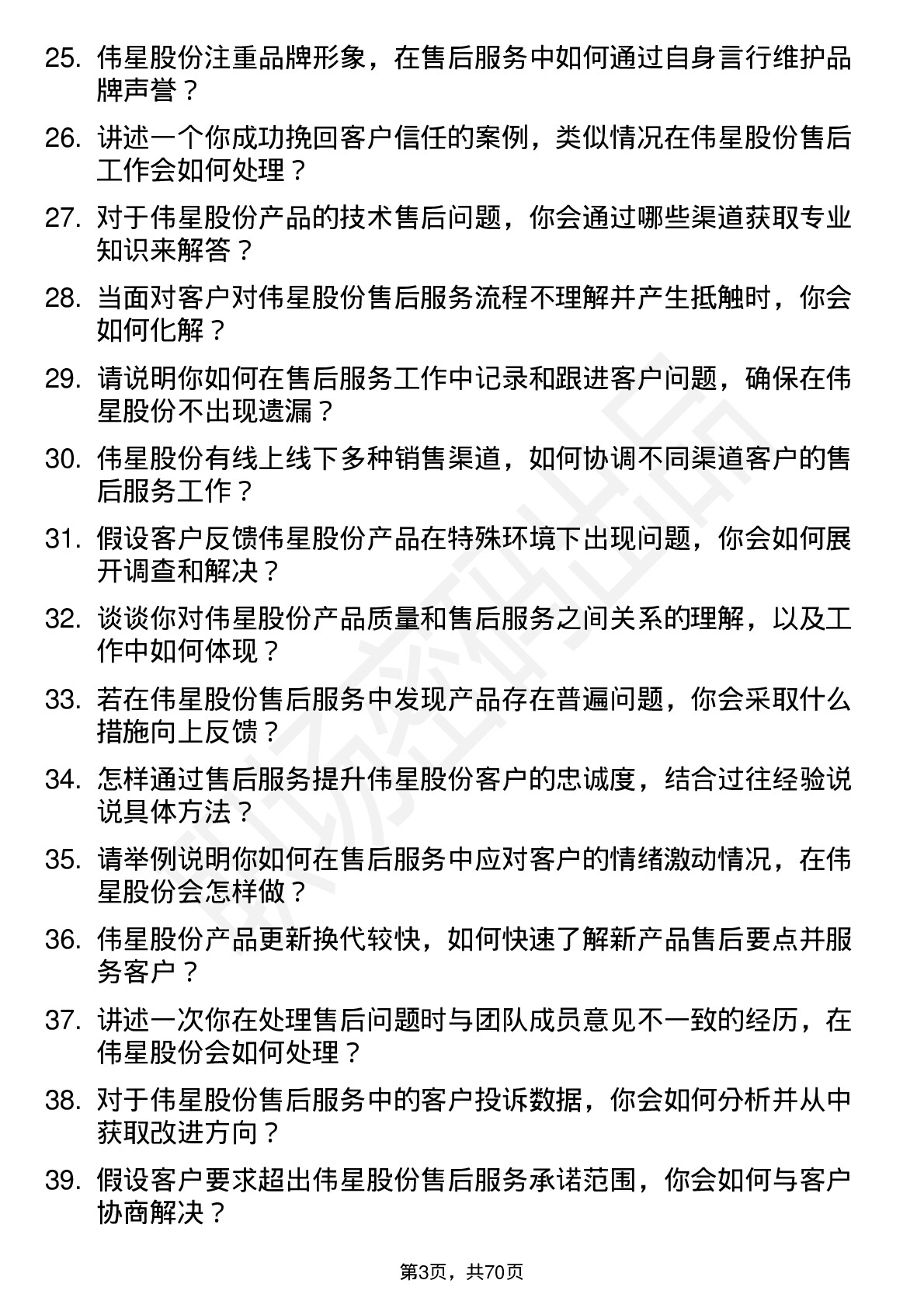 25. 伟星股份注重品牌形象，在售后服务中如何通过自身言行维护品牌声誉？

26. 讲述一个你成功挽回客户信任的案例，类似情况在伟星股份售后工作会如何处理？

27. 对于伟星股份产品的技术售后问题，你会通过哪些渠道获取专业知识来解答？

28. 当面对客户对伟星股份售后服务流程不理解并产生抵触时，你会如何化解？

29. 请说明你如何在售后服务工作中记录和跟进客户问题，确保在伟星股份不出现遗漏？

30. 伟星股份有线上线下多种销售渠道，如何协调不同渠道客户的售后服务工作？

31. 假设客户反馈伟星股份产品在特殊环境下出现问题，你会如何展开调查和解决？

32. 谈谈你对伟星股份产品质量和售后服务之间关系的理解，以及工作中如何体现？

33. 若在伟星股份售后服务中发现产品存在普遍问题，你会采取什么措施向上反馈？

34. 怎样通过售后服务提升伟星股份客户的忠诚度，结合过往经验说说具体方法？

35. 请举例说明你如何在售后服务中应对客户的情绪激动情况，在伟星股份会怎样做？

36. 伟星股份产品更新换代较快，如何快速了解新产品售后要点并服务客户？

37. 讲述一次你在处理售后问题时与团队成员意见不一致的经历，在伟星股份会如何处理？

38. 对于伟星股份售后服务中的客户投诉数据，你会如何分析并从中获取改进方向？

39. 假设客户要求超出伟星股份售后服务承诺范围，你会如何与客户协商解决？

第3页，共70页